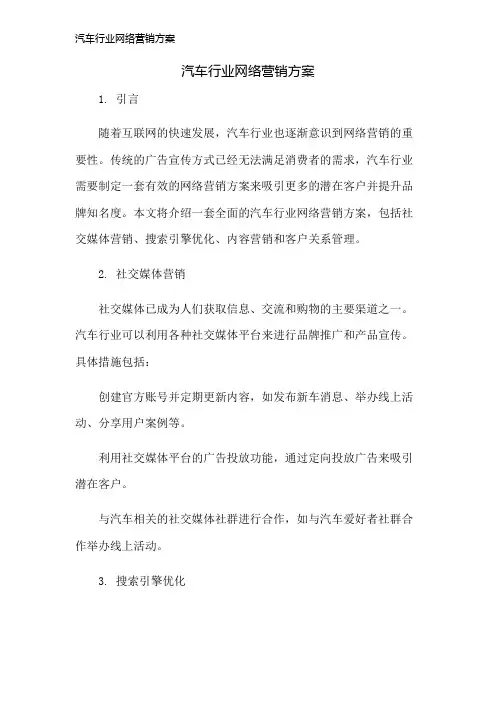 汽车行业网络营销方案

汽车行业网络营销方案

1. 引言

随着互联网的快速发展，汽车行业也逐渐意识到网络营销的重要性。传统的广告宣传方式已经无法满足消费者的需求，汽车行业需要制定一套有效的网络营销方案来吸引更多的潜在客户并提升品牌知名度。本文将介绍一套全面的汽车行业网络营销方案，包括社交媒体营销、搜索引擎优化、内容营销和客户关系管理。

2. 社交媒体营销

社交媒体已成为人们获取信息、交流和购物的主要渠道之一。汽车行业可以利用各种社交媒体平台来进行品牌推广和产品宣传。具体措施包括：

创建官方账号并定期更新内容，如发布新车消息、举办线上活动、分享用户案例等。

利用社交媒体平台的广告投放功能，通过定向投放广告来吸引潜在客户。

与汽车相关的社交媒体社群进行合作，如与汽车爱好者社群合作举办线上活动。

3. 搜索引擎优化